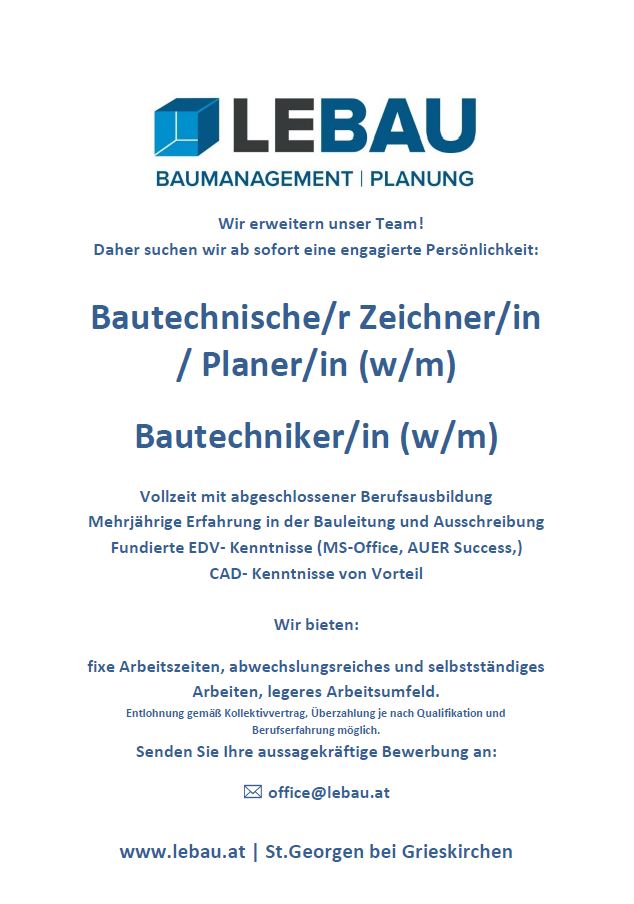 LEBAU
BAUMANAGEMENT | PLANUNG

Wir erweitern unser Team!
Daher suchen wir ab sofort eine engagierte Persönlichkeit:

Bautechnische/r Zeichner/in / Planer/in (w/m)

Bautechniker/in (w/m)

Vollzeit mit abgeschlossener Berufsausbildung
Mehrjährige Erfahrung in der Bauleitung und Ausschreibung
Fundierte EDV- Kenntnisse (MS-Office, AUER Success,)
CAD- Kenntnisse von Vorteil

Wir bieten:

fixe Arbeitszeiten, abwechslungsreiches und selbstständiges Arbeiten, legeres Arbeitsumfeld.
Entlohnung gemäß Kollektivvertrag, Überzahlung je nach Qualifikation und Berufserfahrung möglich.
Senden Sie Ihre aussagekräftige Bewerbung an:

office@lebau.at

www.lebau.at | St.Georgen bei Grieskirchen